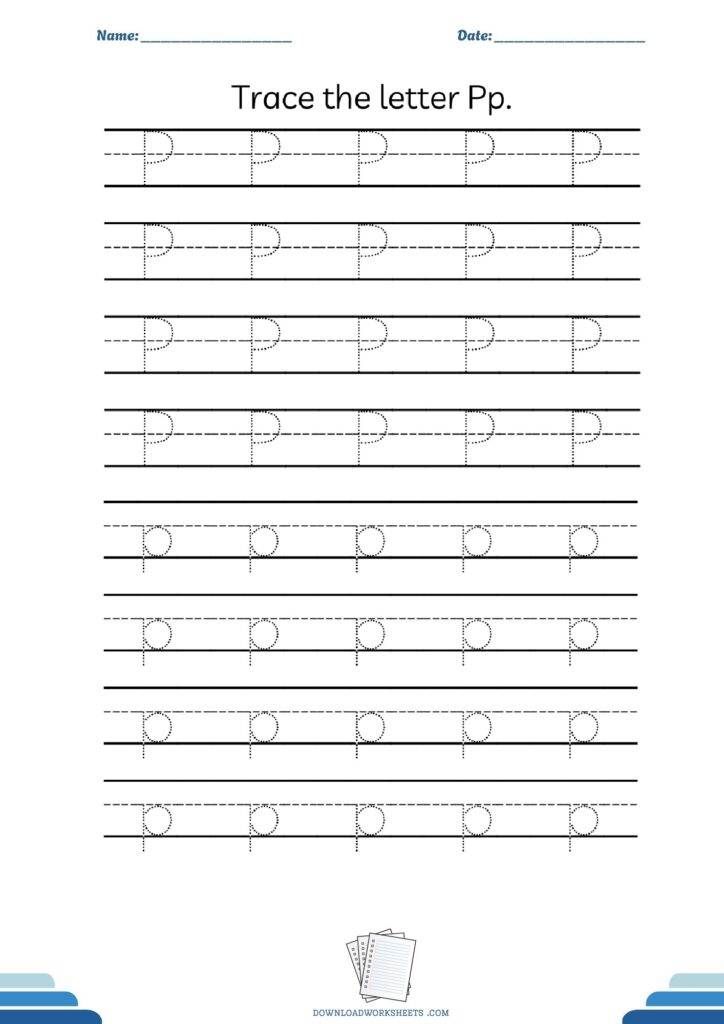 Name: ____________________ Date: ____________________

Trace the letter Pp.

P P P P P
P P P P P
P P P P P
P P P P P
p p p p p
p p p p p
p p p p p
p p p p p

DOWNLOADWORKSHEETS .COM